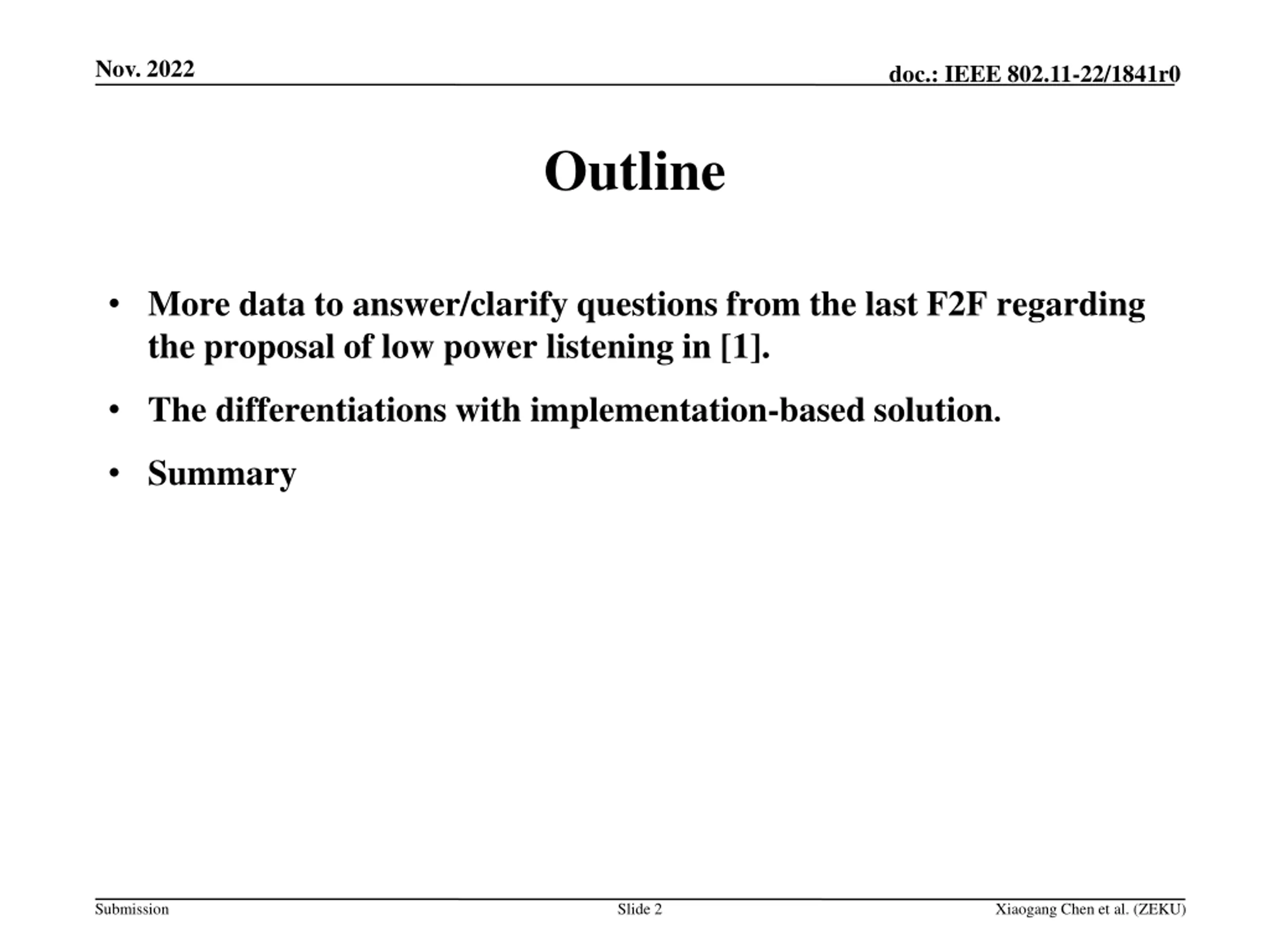 Nov. 2022

doc.: IEEE 802.11-22/1841r0

Outline

• More data to answer/clarify questions from the last F2F regarding the proposal of low power listening in [1].

• The differentiations with implementation-based solution.

• Summary

Submission

Slide 2

Xiaogang Chen et al. (ZEKU)